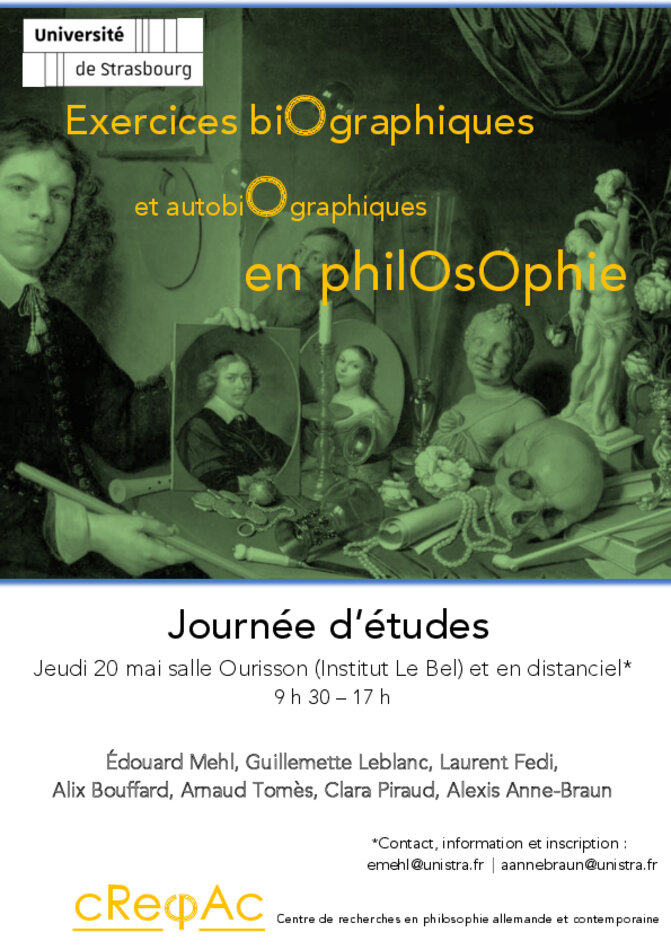 Université
de Strasbourg

Exercices biOgraphiques

et autobiOgraphiques

en philOsOphie

Journée d'études

Jeudi 20 mai salle Ourisson (Institut Le Bel) et en distanciel*
9 h 30 – 17 h

Édouard Mehl, Guillemette Leblanc, Laurent Fedi,
Alix Bouffard, Arnaud Tomès, Clara Piraud, Alexis Anne-Braun

*Contact, information et inscription :
emehl@unistra.fr | aannebraun@unistra.fr

cReφAc Centre de recherches en philosophie allemande et contemporaine